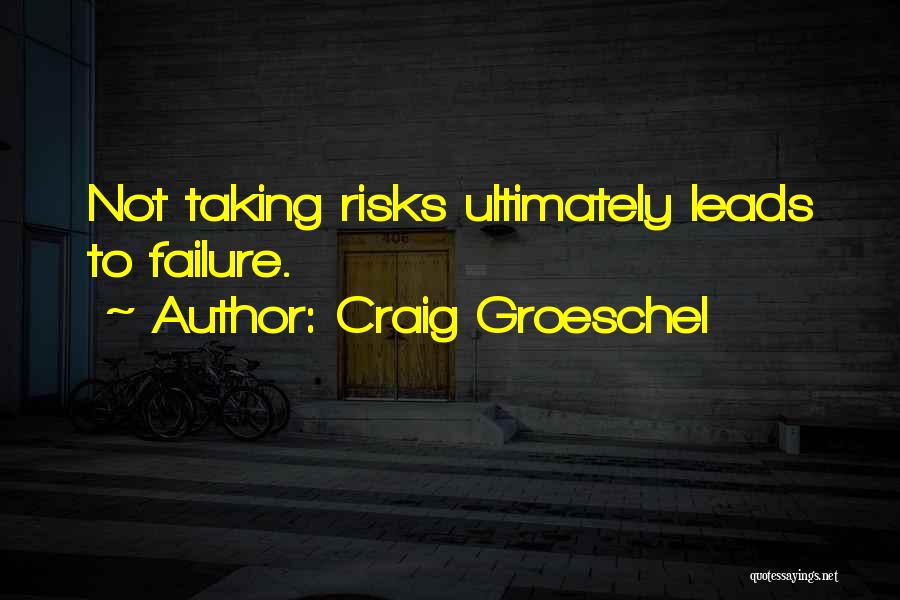 Not taking risks ultimately leads to failure.

~ Author: Craig Groeschel

406

quotessayings.net